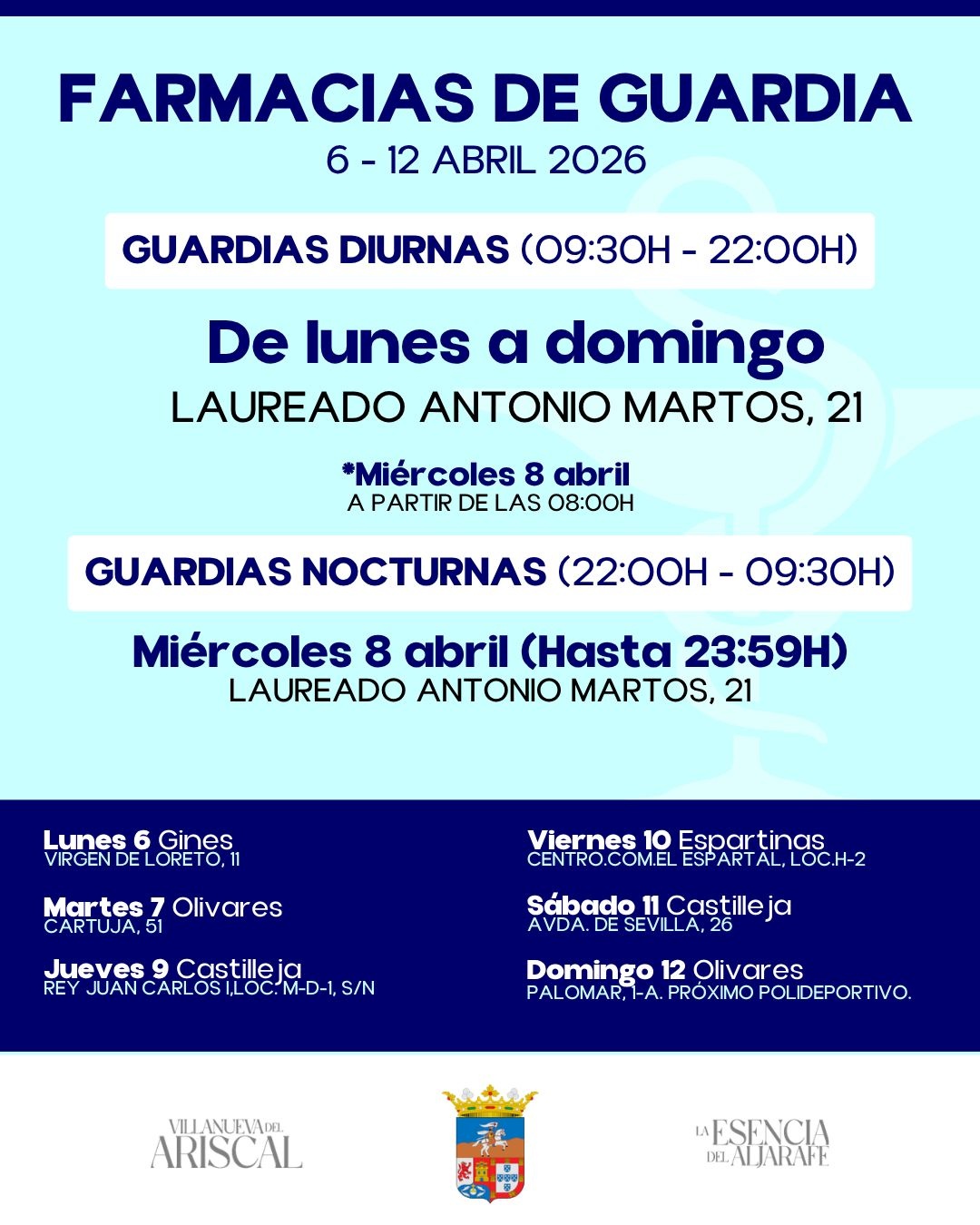 FARMACIAS DE GUARDIA
6 - 12 ABRIL 2026

GUARDIAS DIURNAS (09:30H - 22:00H)

De lunes a domingo
LAUREADO ANTONIO MARTOS, 21

*Miércoles 8 abril
A PARTIR DE LAS 08:00H

GUARDIAS NOCTURNAS (22:00H - 09:30H)

Miércoles 8 abril (Hasta 23:59H)
LAUREADO ANTONIO MARTOS, 21

Lunes 6 Gines
VIRGEN DE LORETO, 11

Martes 7 Olivares
CARTUJA, 51

Jueves 9 Castilleja
REY JUAN CARLOS I,LOC. M-D-1, S/N

Viernes 10 Espartinas
CENTRO.COM.EL ESPARTAL, LOC.H-2

Sábado 11 Castilleja
AVDA. DE SEVILLA, 26

Domingo 12 Olivares
PALOMAR, 1-A. PRÓXIMO POLIDEPORTIVO.

VILLANUEVA DEL ARISCAL

LA ESENCIA DEL ALJARAFE